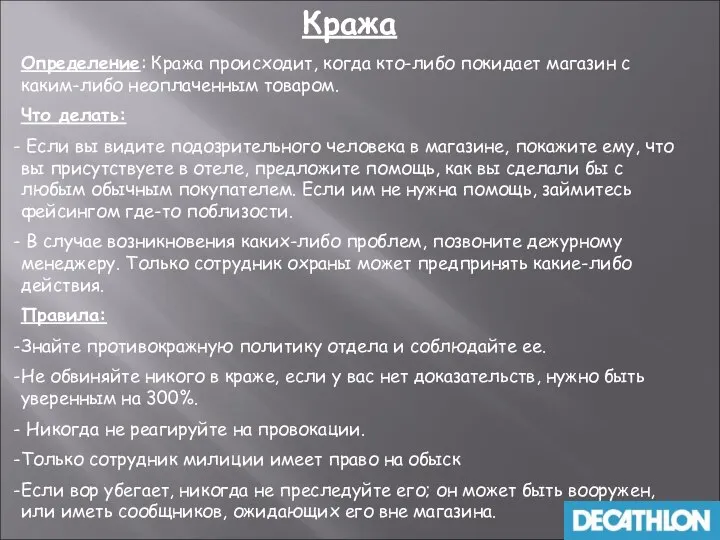 Кража

Определение: Кража происходит, когда кто-либо покидает магазин с каким-либо неоплаченным товаром.

Что делать:

- Если вы видите подозрительного человека в магазине, покажите ему, что вы присутствуете в отеле, предложите помощь, как вы сделали бы с любым обычным покупателем. Если им не нужна помощь, займитесь фейсингом где-то поблизости.

- В случае возникновения каких-либо проблем, позвоните дежурному менеджеру. Только сотрудник охраны может предпринять какие-либо действия.

Правила:

-Знайте противокражную политику отдела и соблюдайте ее.

-Не обвиняйте никого в краже, если у вас нет доказательств, нужно быть уверенным на 300%.

- Никогда не реагируйте на провокации.

-Только сотрудник милиции имеет право на обыск

-Если вор убегает, никогда не преследуйте его; он может быть вооружен, или иметь сообщников, ожидающих его вне магазина.

DECATHLON